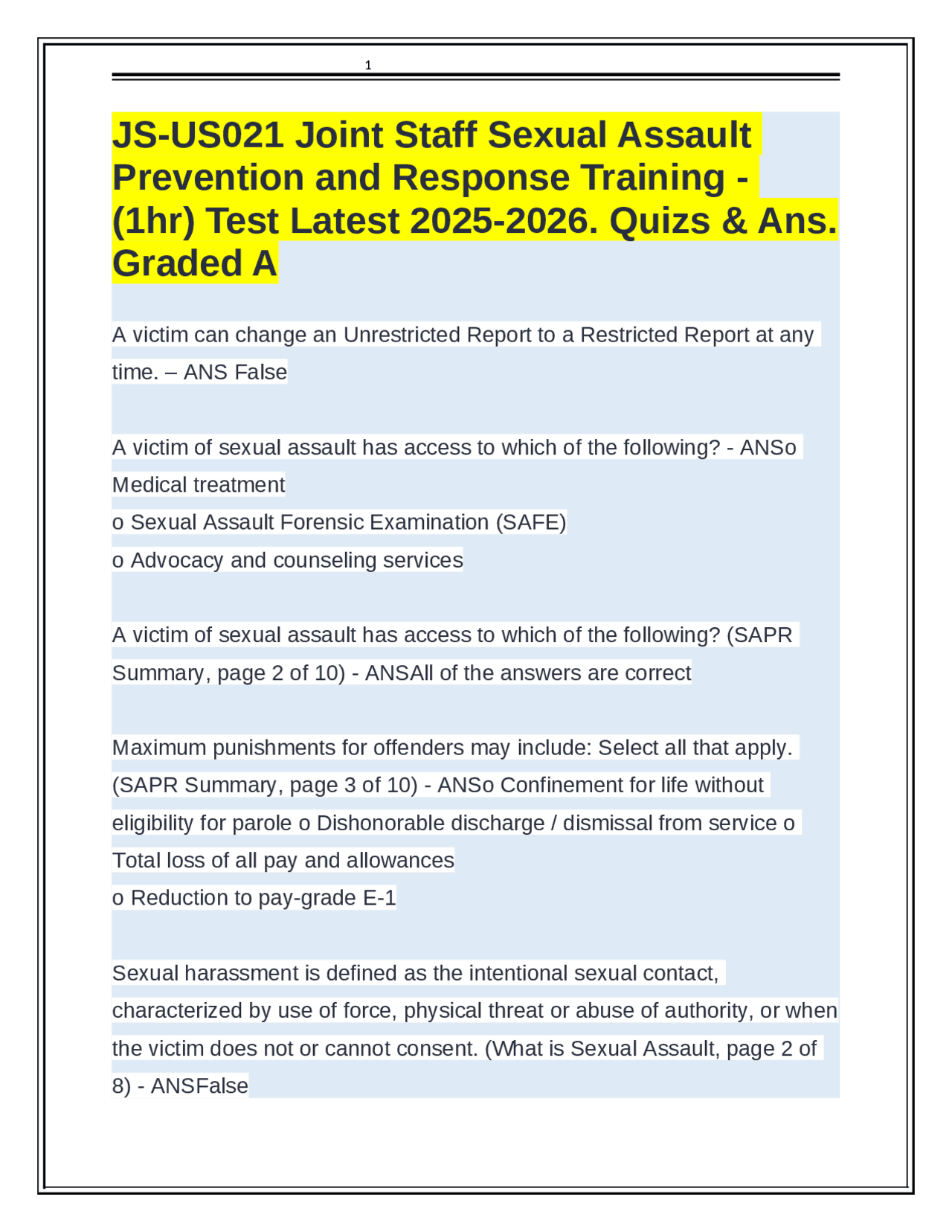 1

JS-US021 Joint Staff Sexual Assault Prevention and Response Training - (1hr) Test Latest 2025-2026. Quizs & Ans. Graded A

A victim can change an Unrestricted Report to a Restricted Report at any time. – ANS False

A victim of sexual assault has access to which of the following? - ANSo Medical treatment
o Sexual Assault Forensic Examination (SAFE)
o Advocacy and counseling services

A victim of sexual assault has access to which of the following? (SAPR Summary, page 2 of 10) - ANSAll of the answers are correct

Maximum punishments for offenders may include: Select all that apply. (SAPR Summary, page 3 of 10) - ANSo Confinement for life without eligibility for parole o Dishonorable discharge / dismissal from service o Total loss of all pay and allowances
o Reduction to pay-grade E-1

Sexual harassment is defined as the intentional sexual contact, characterized by use of force, physical threat or abuse of authority, or when the victim does not or cannot consent. (What is Sexual Assault, page 2 of 8) - ANSFalse